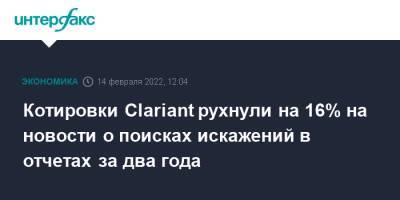 интерфакс

ЭКОНОМИКА 14 февраля 2022, 12:04

Котировки Clariant рухнули на 16% на новости о поисках искажений в отчетах за два года